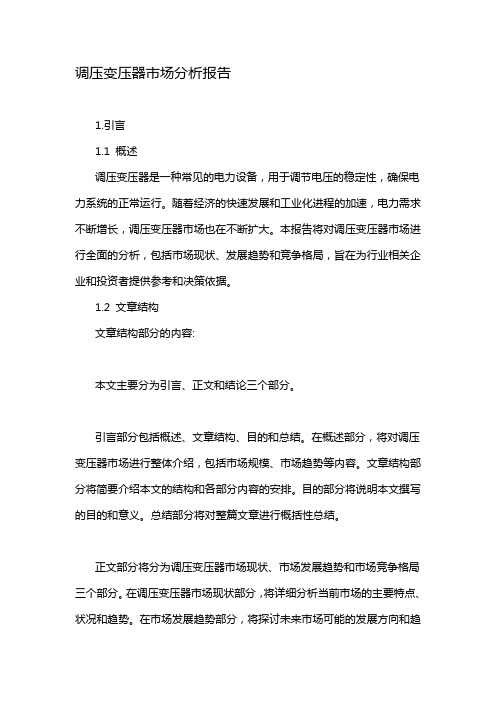 调压变压器市场分析报告

1.引言

1.1 概述

调压变压器是一种常见的电力设备，用于调节电压的稳定性，确保电力系统的正常运行。随着经济的快速发展和工业化进程的加速，电力需求不断增长，调压变压器市场也在不断扩大。本报告将对调压变压器市场进行全面的分析，包括市场现状、发展趋势和竞争格局，旨在为行业相关企业和投资者提供参考和决策依据。

1.2 文章结构

文章结构部分的内容:

本文主要分为引言、正文和结论三个部分。

引言部分包括概述、文章结构、目的和总结。在概述部分，将对调压变压器市场进行整体介绍，包括市场规模、市场趋势等内容。文章结构部分将简要介绍本文的结构和各部分内容的安排。目的部分将说明本文撰写的目的和意义。总结部分将对整篇文章进行概括性总结。

正文部分将分为调压变压器市场现状、市场发展趋势和市场竞争格局三个部分。在调压变压器市场现状部分，将详细分析当前市场的主要特点、状况和趋势。在市场发展趋势部分，将探讨未来市场可能的发展方向和趋